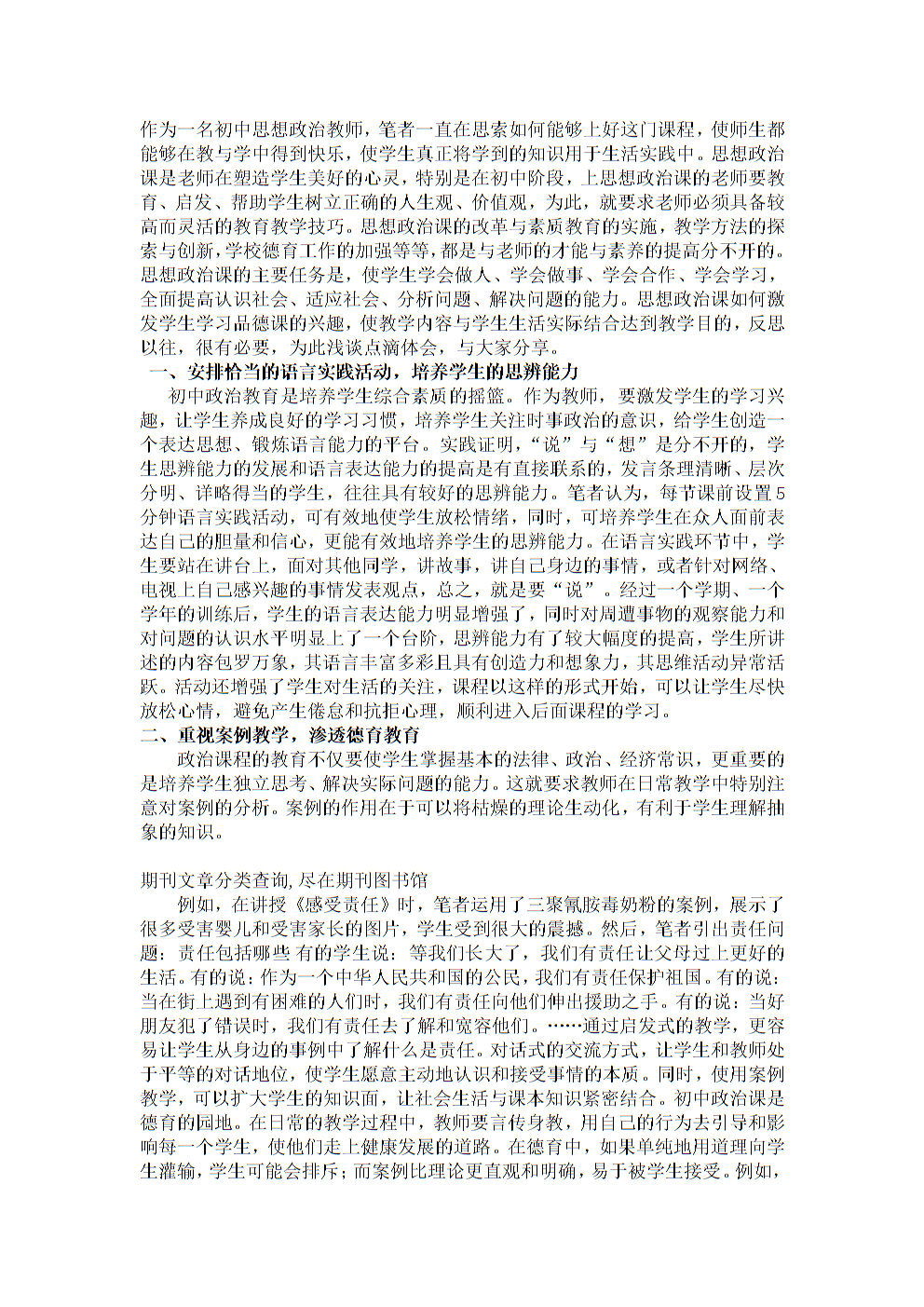 作为一名初中思想政治教师，笔者一直在思索如何能够上好这门课程，使师生都能够在教与学中得到快乐，使学生真正将学到的知识用于生活实践中。思想政治课是老师在塑造学生美好的心灵，特别是在初中阶段，上思想政治课的老师要教育、启发、帮助学生树立正确的人生观、价值观，为此，就要求老师必须具备较高而灵活的教育教学技巧。思想政治课的改革与素质教育的实施，教学方法的探索与创新，学校德育工作的加强等等，都是与老师的才能与素养的提高分不开的。思想政治课的主要任务是，使学生学会做人、学会做事、学会合作、学会学习，全面提高认识社会、适应社会、分析问题、解决问题的能力。思想政治课如何激发学生学习品德课的兴趣，使教学内容与学生生活实际结合达到教学目的，反思以往，很有必要，为此浅谈点滴体会，与大家分享。

一、安排恰当的语言实践活动，培养学生的思辨能力

初中政治教育是培养学生综合素质的摇篮。作为教师，要激发学生的学习兴趣，让学生养成良好的学习习惯，培养学生关注时事政治的意识，给学生创造一个表达思想、锻炼语言能力的平台。实践证明，“说”与“想”是分不开的，学生思辨能力的发展和语言表达能力的提高是有直接联系的，发言条理清晰、层次分明、详略得当的学生，往往具有较好的思辨能力。笔者认为，每节课前设置5分钟语言实践活动，可有效地使学生放松情绪，同时，可培养学生在众人面前表达自己的胆量和信心，更能有效地培养学生的思辨能力。在语言实践环节中，学生要站在讲台上，面对其他同学，讲故事，讲自己身边的事情，或者针对网络、电视上自己感兴趣的事情发表观点，总之，就是要“说”。经过一个学期、一个学年的训练后，学生的语言表达能力明显增强了，同时对周遭事物的观察能力和对问题的认识水平明显上了一个台阶，思辨能力有了较大幅度的提高，学生所讲述的内容包罗万象，其语言丰富多彩且具有创造力和想象力，其思维活动异常活跃。活动还增强了学生对生活的关注，课程以这样的形式开始，可以让学生尽快放松心情，避免产生倦怠和抗拒心理，顺利进入后面课程的学习。

二、重视案例教学，渗透德育教育

政治课程的教育不仅要使学生掌握基本的法律、政治、经济常识，更重要的是培养学生独立思考、解决实际问题的能力。这就要求教师在日常教学中特别注意对案例的分析。案例的作用在于可以将枯燥的理论生动化，有利于学生理解抽象的知识。

期刊文章分类查询，尽在期刊图书馆

例如，在讲授《感受责任》时，笔者运用了三聚氰胺毒奶粉的案例，展示了很多受害婴儿和受害家长的图片，学生受到很大的震撼。然后，笔者引出责任问题：责任包括哪些 有的学生说：等我们长大了，我们有责任让父母过上更好的生活。有的说：作为一个中华人民共和国的公民，我们有责任保护祖国。有的说：当在街上遇到有困难的人们时，我们有责任向他们伸出援助之手。有的说：当好朋友犯了错误时，我们有责任去了解和宽容他们。……通过启发式的教学，更容易让学生从身边的事例中了解什么是责任。对话式的交流方式，让学生和教师处于平等的对话地位，使学生愿意主动地认识和接受事情的本质。同时，使用案例教学，可以扩大学生的知识面，让社会生活与课本知识紧密结合。初中政治课是德育的园地。在日常的教学过程中，教师要言传身教，用自己的行为去引导和影响每一个学生，使他们走上健康发展的道路。在德育中，如果单纯地用道理向学生灌输，学生可能会排斥；而案例比理论更直观和明确，易于被学生接受。例如，